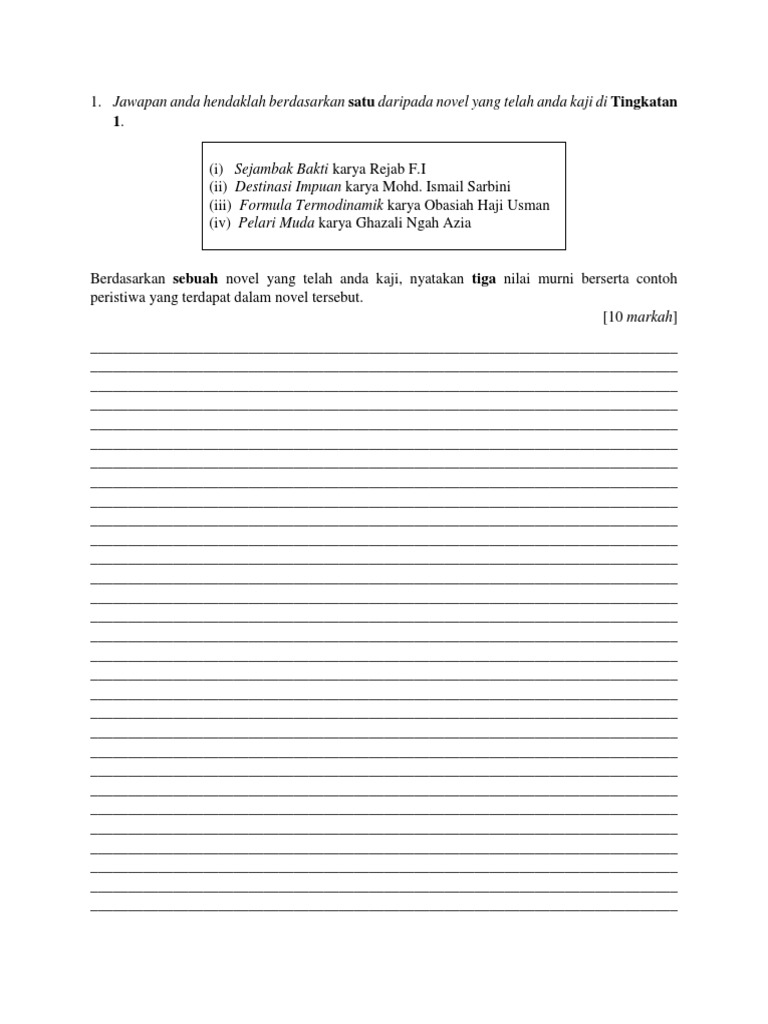 1. Jawapan anda hendaklah berdasarkan satu daripada novel yang telah anda kaji di Tingkatan 1.

(i) Sejambak Bakti karya Rejab F.I
(ii) Destinasi Impuan karya Mohd. Ismail Sarbini
(iii) Formula Termodinamik karya Obasiah Haji Usman
(iv) Pelari Muda karya Ghazali Ngah Azia

Berdasarkan sebuah novel yang telah anda kaji, nyatakan tiga nilai murni berserta contoh peristiwa yang terdapat dalam novel tersebut.

[10 markah]